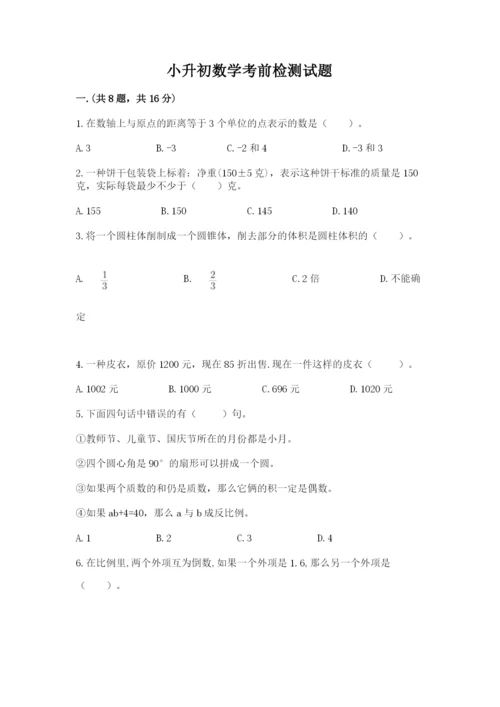 小升初数学考前检测试题

一.(共8题，共16分)

1.在数轴上与原点的距离等于3个单位的点表示的数是（　　）。

A.3　　B.-3　　C.-2和4　　D.-3和3

2.一种饼干包装袋上标着：净重(150±5克)，表示这种饼干标准的质量是150克，实际每袋最少不少于（　　）克。

A.155　　B.150　　C.145　　D.140

3.将一个圆柱体削制成一个圆锥体，削去部分的体积是圆柱体积的（　　）。

A. $\frac{1}{3}$　　B. $\frac{2}{3}$　　C.2倍　　D.不能确定

4.一种皮衣，原价1200元，现在85折出售.现在一件这样的皮衣（　　）。

A.1002元　　B.1000元　　C.696元　　D.1020元

5.下面四句话中错误的有（　　）句。

①教师节、儿童节、国庆节所在的月份都是小月。

②四个圆心角是90°的扇形可以拼成一个圆。

③如果两个质数的和仍是质数，那么它俩的积一定是偶数。

④如果ab+4=40，那么a与b成反比例。

A.1　　B.2　　C.3　　D.4

6.在比例里,两个外项互为倒数,如果一个外项是1.6,那么另一个外项是（　　）。